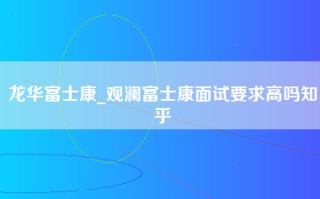 龙华富士康_观澜富士康面试要求高吗知乎